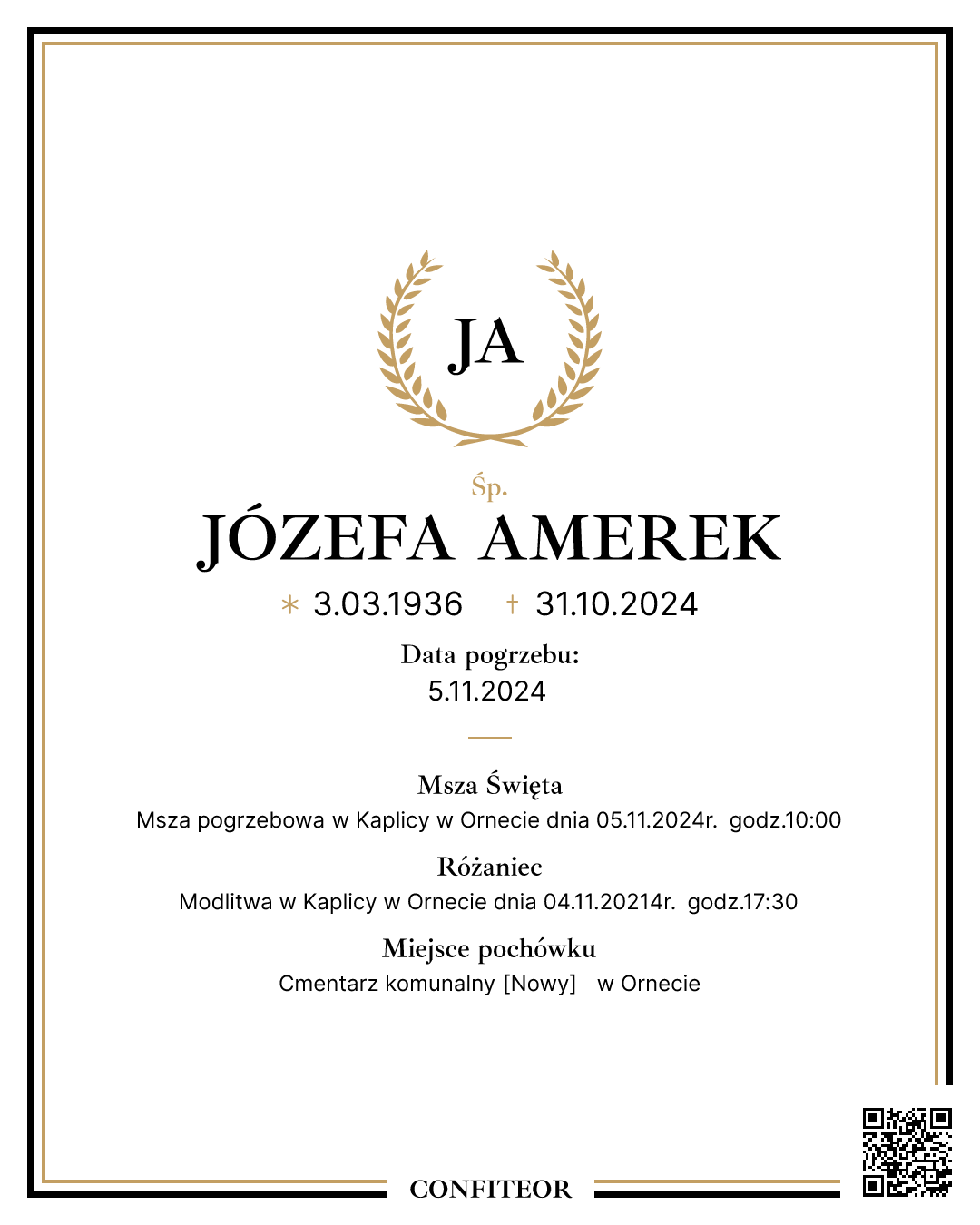 JA

Śp.

JÓZEFA AMEREK

* 3.03.1936 † 31.10.2024

Data pogrzebu:
5.11.2024

Msza Święta
Msza pogrzebowa w Kaplicy w Ornecie dnia 05.11.2024r. godz.10:00

Różaniec
Modlitwa w Kaplicy w Ornecie dnia 04.11.20214r. godz.17:30

Miejsce pochówku
Cmentarz komunalny [Nowy] w Ornecie

CONFITEOR